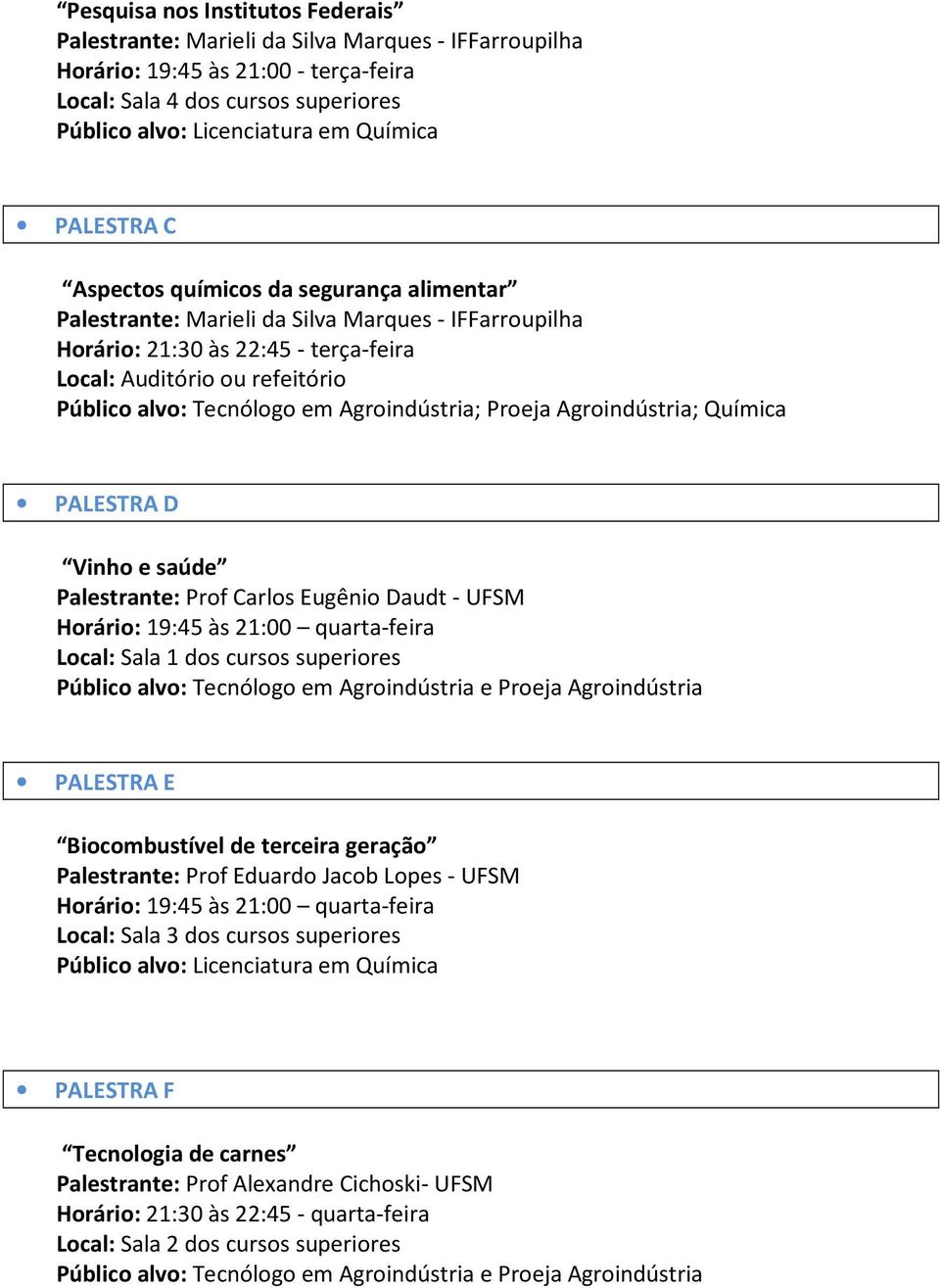 “Pesquisa nos Institutos Federais”
Palestrante: Marieli da Silva Marques - IFFarroupilha
Horário: 19:45 às 21:00 - terça-feira
Local: Sala 4 dos cursos superiores
Público alvo: Licenciatura em Química

• PALESTRA C

“Aspectos químicos da segurança alimentar”
Palestrante: Marieli da Silva Marques - IFFarroupilha
Horário: 21:30 às 22:45 - terça-feira
Local: Auditório ou refeitório
Público alvo: Tecnólogo em Agroindústria; Proeja Agroindústria; Química

• PALESTRA D

“Vinho e saúde”
Palestrante: Prof Carlos Eugênio Daudt - UFSM
Horário: 19:45 às 21:00 – quarta-feira
Local: Sala 1 dos cursos superiores
Público alvo: Tecnólogo em Agroindústria e Proeja Agroindústria

• PALESTRA E

“Biocombustível de terceira geração”
Palestrante: Prof Eduardo Jacob Lopes - UFSM
Horário: 19:45 às 21:00 – quarta-feira
Local: Sala 3 dos cursos superiores
Público alvo: Licenciatura em Química

• PALESTRA F

“Tecnologia de carnes”
Palestrante: Prof Alexandre Cichoski- UFSM
Horário: 21:30 às 22:45 - quarta-feira
Local: Sala 2 dos cursos superiores
Público alvo: Tecnólogo em Agroindústria e Proeja Agroindústria